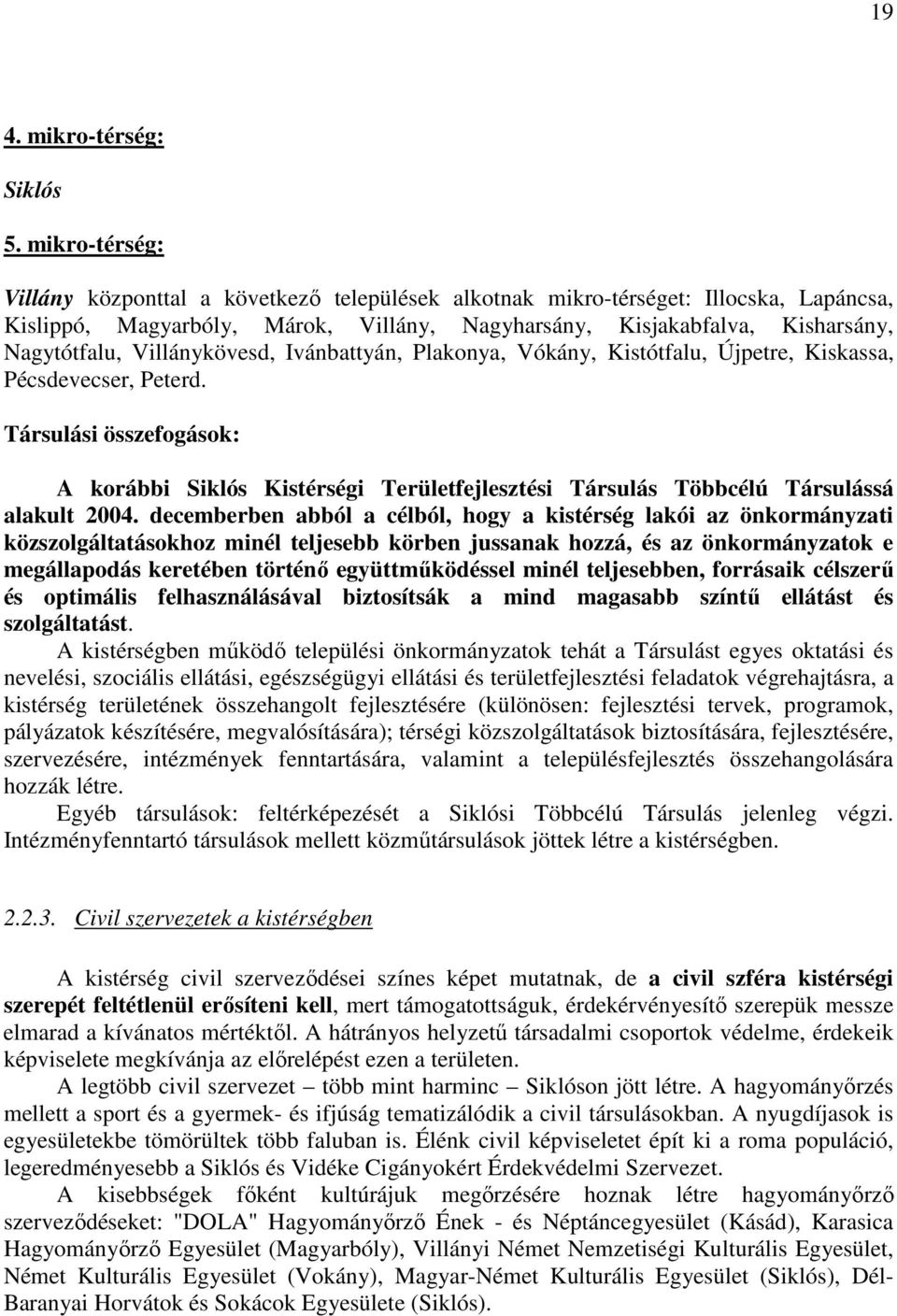 19

4. mikro-térség:

Siklós

5. mikro-térség:

Villány központtal a következő települések alkotnak mikro-térséget: Illocska, Lapáncsa, Kislippó, Magyarbóly, Márok, Villány, Nagyharsány, Kisjakabfalva, Kisharsány, Nagytótfalu, Villánykövesd, Ivánbattyán, Plakonya, Vókány, Kistótfalu, Újpetre, Kiskassa, Pécsdevecser, Peterd.

Társulási összefogások:

A korábbi Siklós Kistérségi Területfejlesztési Társulás Többcélú Társulássá alakult 2004. decemberben abból a célból, hogy a kistérség lakói az önkormányzati közszolgáltatásokhoz minél teljesebb körben jussanak hozzá, és az önkormányzatok e megállapodás keretében történő együttműködéssel minél teljesebben, forrásaik célszerű és optimális felhasználásával biztosítsák a mind magasabb színtű ellátást és szolgáltatást.

A kistérségben működő települési önkormányzatok tehát a Társulást egyes oktatási és nevelési, szociális ellátási, egészségügyi ellátási és területfejlesztési feladatok végrehajtásra, a kistérség területének összehangolt fejlesztésére (különösen: fejlesztési tervek, programok, pályázatok készítésére, megvalósítására); térségi közszolgáltatások biztosítására, fejlesztésére, szervezésére, intézmények fenntartására, valamint a településfejlesztés összehangolására hozzák létre.

Egyéb társulások: feltérképezését a Siklósi Többcélú Társulás jelenleg végzi. Intézményfenntartó társulások mellett közműtársulások jöttek létre a kistérségben.

2.2.3. Civil szervezetek a kistérségben

A kistérség civil szerveződései színes képet mutatnak, de a civil szféra kistérségi szerepét feltétlenül erősíteni kell, mert támogatottságuk, érdekérvényesítő szerepük messze elmarad a kívánatos mértéktől. A hátrányos helyzetű társadalmi csoportok védelme, érdekeik képviselete megkívánja az előrelépést ezen a területen.

A legtöbb civil szervezet – több mint harminc – Siklóson jött létre. A hagyományőrzés mellett a sport és a gyermek- és ifjúság tematizálódik a civil társulásokban. A nyugdíjasok is egyesületekbe tömörültek több faluban is. Élénk civil képviseletet épít ki a roma populáció, legeredményesebb a Siklós és Vidéke Cigányokért Érdekvédelmi Szervezet.

A kisebbségek főként kultúrájuk megőrzésére hoznak létre hagyományőrző szerveződéseket: "DOLA" Hagyományőrző Ének - és Néptáncegyesület (Kásád), Karasica Hagyományőrző Egyesület (Magyarbóly), Villányi Német Nemzetiségi Kulturális Egyesület, Német Kulturális Egyesület (Vokány), Magyar-Német Kulturális Egyesület (Siklós), Dél-Baranyai Horvátok és Sokácok Egyesülete (Siklós).